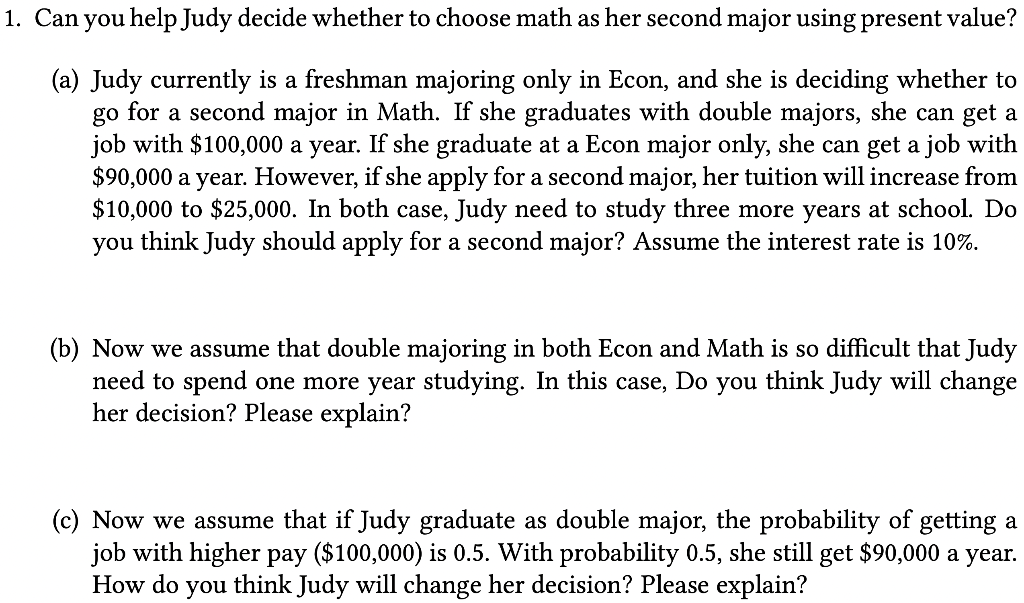 1. Can you help Judy decide whether to choose math as her second major using present value?

(a) Judy currently is a freshman majoring only in Econ, and she is deciding whether to go for a second major in Math. If she graduates with double majors, she can get a job with \$100,000 a year. If she graduate at a Econ major only, she can get a job with \$90,000 a year. However, if she apply for a second major, her tuition will increase from \$10,000 to \$25,000. In both case, Judy need to study three more years at school. Do you think Judy should apply for a second major? Assume the interest rate is 10%.

(b) Now we assume that double majoring in both Econ and Math is so difficult that Judy need to spend one more year studying. In this case, Do you think Judy will change her decision? Please explain?

(c) Now we assume that if Judy graduate as double major, the probability of getting a job with higher pay (\$100,000) is 0.5. With probability 0.5, she still get \$90,000 a year. How do you think Judy will change her decision? Please explain?